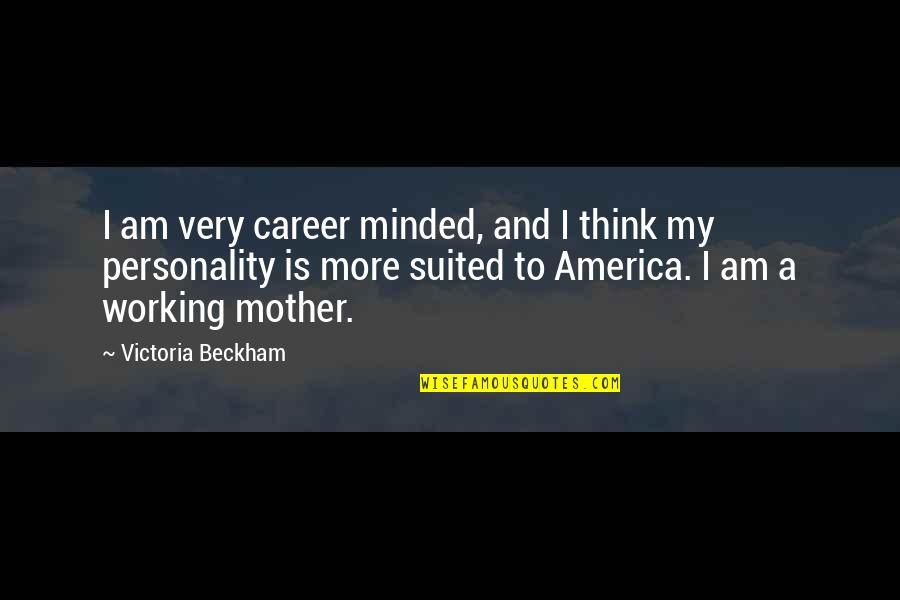 I am very career minded, and I think my personality is more suited to America. I am a working mother.

~ Victoria Beckham

WISEFAMOUSQUOTES.COM